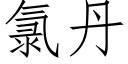 氯丹